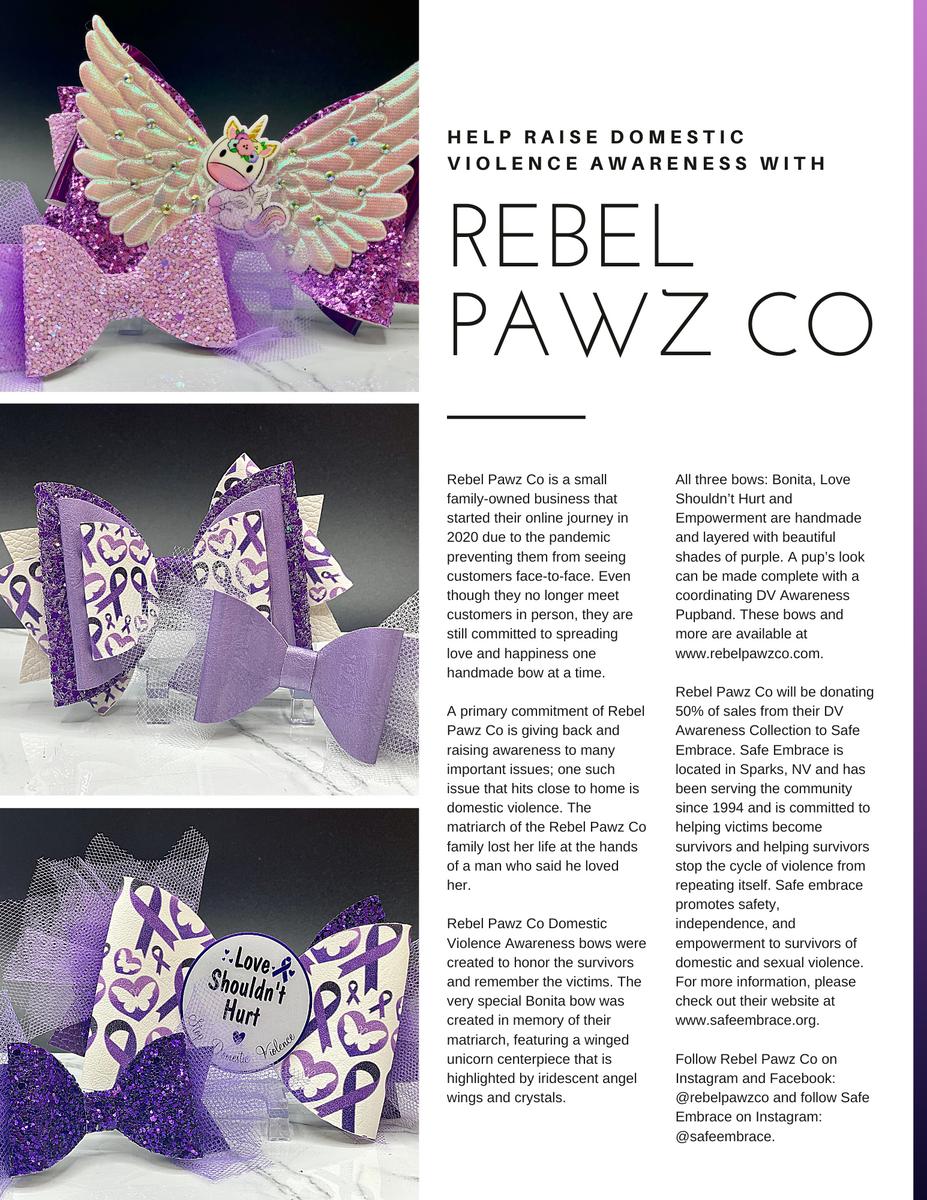 HELP RAISE DOMESTIC VIOLENCE AWARENESS WITH

REBEL PAWZ CO

Rebel Pawz Co is a small family-owned business that started their online journey in 2020 due to the pandemic preventing them from seeing customers face-to-face. Even though they no longer meet customers in person, they are still committed to spreading love and happiness one handmade bow at a time.

A primary commitment of Rebel Pawz Co is giving back and raising awareness to many important issues; one such issue that hits close to home is domestic violence. The matriarch of the Rebel Pawz Co family lost her life at the hands of a man who said he loved her.

Rebel Pawz Co Domestic Violence Awareness bows were created to honor the survivors and remember the victims. The very special Bonita bow was created in memory of their matriarch, featuring a winged unicorn centerpiece that is highlighted by iridescent angel wings and crystals.

All three bows: Bonita, Love Shouldn't Hurt and Empowerment are handmade and layered with beautiful shades of purple. A pup's look can be made complete with a coordinating DV Awareness Pupband. These bows and more are available at www.rebelpawzco.com.

Rebel Pawz Co will be donating 50% of sales from their DV Awareness Collection to Safe Embrace. Safe Embrace is located in Sparks, NV and has been serving the community since 1994 and is committed to helping victims become survivors and helping survivors stop the cycle of violence from repeating itself. Safe embrace promotes safety, independence, and empowerment to survivors of domestic and sexual violence. For more information, please check out their website at www.safeembrace.org.

Follow Rebel Pawz Co on Instagram and Facebook: @rebelpawzco and follow Safe Embrace on Instagram: @safeembrace.

Love Shouldn't Hurt

Stop Domestic Violence